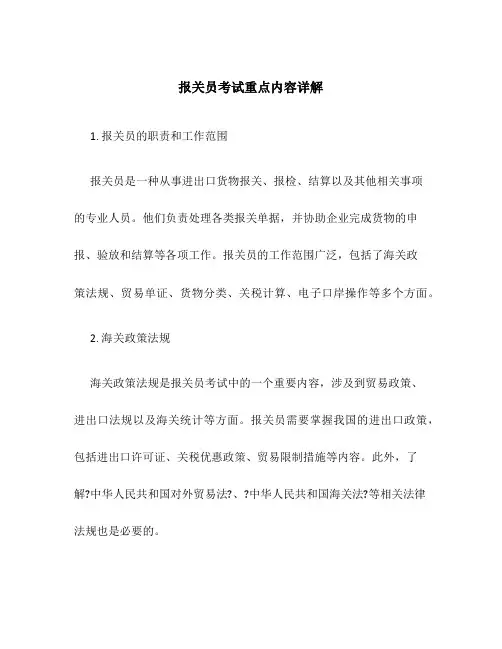 报关员考试重点内容详解

1. 报关员的职责和工作范围

报关员是一种从事进出口货物报关、报检、结算以及其他相关事项的专业人员。他们负责处理各类报关单据，并协助企业完成货物的申报、验放和结算等各项工作。报关员的工作范围广泛，包括了海关政策法规、贸易单证、货物分类、关税计算、电子口岸操作等多个方面。

2. 海关政策法规

海关政策法规是报关员考试中的一个重要内容，涉及到贸易政策、进出口法规以及海关统计等方面。报关员需要掌握我国的进出口政策，包括进出口许可证、关税优惠政策、贸易限制措施等内容。此外，了解?中华人民共和国对外贸易法?、?中华人民共和国海关法?等相关法律法规也是必要的。